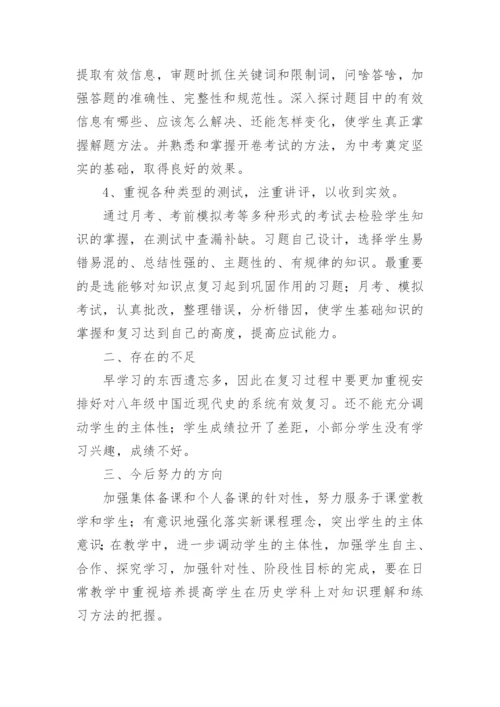 提取有效信息，审题时抓住关键词和限制词，问啥答啥，加强答题的准确性、完整性和规范性。深入探讨题目中的有效信息有哪些、应该怎么解决、还能怎样变化，使学生真正掌握解题方法。并熟悉和掌握开卷考试的方法，为中考奠定坚实的基础，取得良好的效果。

4、重视各种类型的测试，注重讲评，以收到实效。

通过月考、考前模拟考等多种形式的考试去检验学生知识的掌握，在测试中查漏补缺。习题自己设计，选择学生易错易混的、总结性强的、主题性的、有规律的知识。最重要的是选能够对知识点复习起到巩固作用的习题；月考、模拟考试，认真批改，整理错误，分析错因，使学生基础知识的掌握和复习达到自己的高度，提高应试能力。

二、存在的不足

早学习的东西遗忘多，因此在复习过程中要更加重视安排好对八年级中国近现代史的系统有效复习。还不能充分调动学生的主体性；学生成绩拉开了差距，小部分学生没有学习兴趣，成绩不好。

三、今后努力的方向

加强集体备课和个人备课的针对性，努力服务于课堂教学和学生；有意识地强化落实新课程理念，突出学生的主体意识；在教学中，进一步调动学生的主体性，加强学生自主、合作、探究学习，加强针对性、阶段性目标的完成，要在日常教学中重视培养提高学生在历史学科上对知识理解和练习方法的把握。